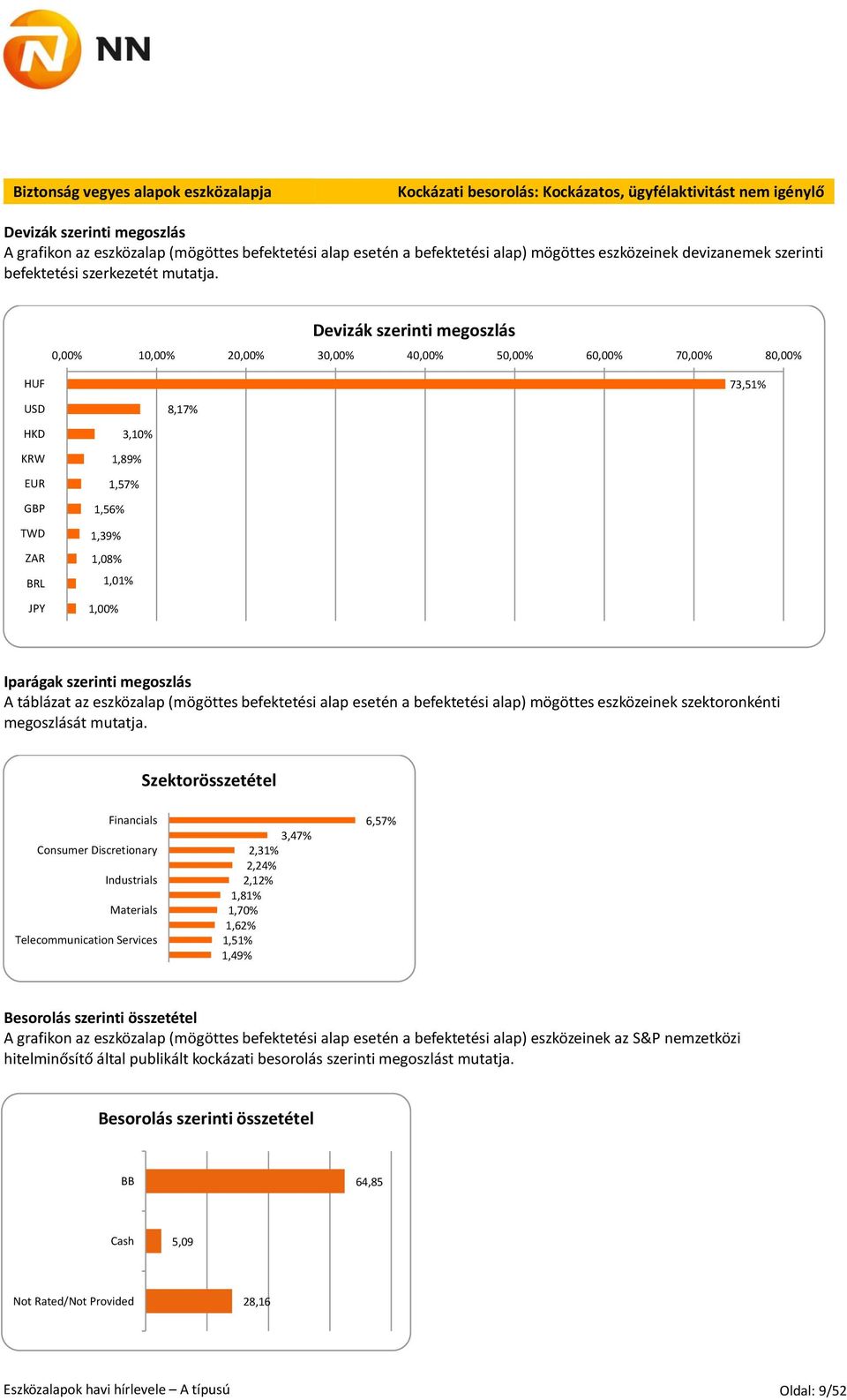 NN

Biztonság vegyes alapok eszközalapja

Kockázati besorolás: Kockázatos, ügyfélaktivitást nem igénylő

Devizák szerinti megoszlás
A grafikon az eszközalap (mögöttes befektetési alap esetén a befektetési alap) mögöttes eszközeinek devizanemek szerinti befektetési szerkezetét mutatja.

Devizák szerinti megoszlás

0,00% 10,00% 20,00% 30,00% 40,00% 50,00% 60,00% 70,00% 80,00%

HUF 73,51%
USD 8,17%
HKD 3,10%
KRW 1,89%
EUR 1,57%
GBP 1,56%
TWD 1,39%
ZAR 1,08%
BRL 1,01%
JPY 1,00%

Iparágak szerinti megoszlás
A táblázat az eszközalap (mögöttes befektetési alap esetén a befektetési alap) mögöttes eszközeinek szektoronkénti megoszlását mutatja.

Szektorösszetétel

Financials 6,57%
3,47%
Consumer Discretionary 2,31%
2,24%
Industrials 2,12%
1,81%
Materials 1,70%
1,62%
Telecommunication Services 1,51%
1,49%

Besorolás szerinti összetétel
A grafikon az eszközalap (mögöttes befektetési alap esetén a befektetési alap) eszközeinek az S&P nemzetközi hitelminősítő által publikált kockázati besorolás szerinti megoszlást mutatja.

Besorolás szerinti összetétel

BB 64,85
Cash 5,09
Not Rated/Not Provided 28,16

Eszközalapok havi hírlevele – A típusú

Oldal: 9/52